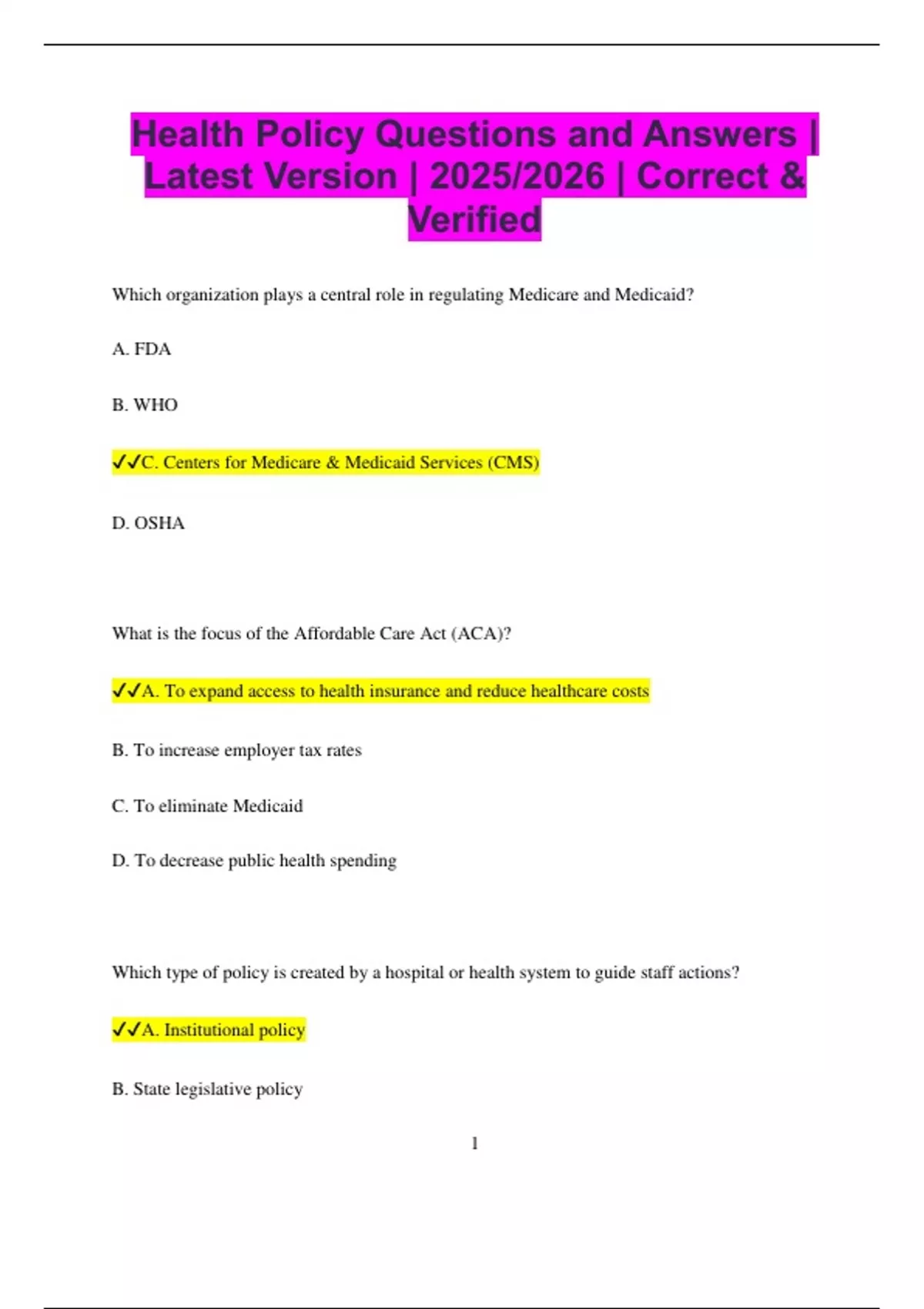 Health Policy Questions and Answers | Latest Version | 2025/2026 | Correct & Verified

Which organization plays a central role in regulating Medicare and Medicaid?

A. FDA

B. WHO

✓✓C. Centers for Medicare & Medicaid Services (CMS)

D. OSHA

What is the focus of the Affordable Care Act (ACA)?

✓✓A. To expand access to health insurance and reduce healthcare costs

B. To increase employer tax rates

C. To eliminate Medicaid

D. To decrease public health spending

Which type of policy is created by a hospital or health system to guide staff actions?

✓✓A. Institutional policy

B. State legislative policy

1